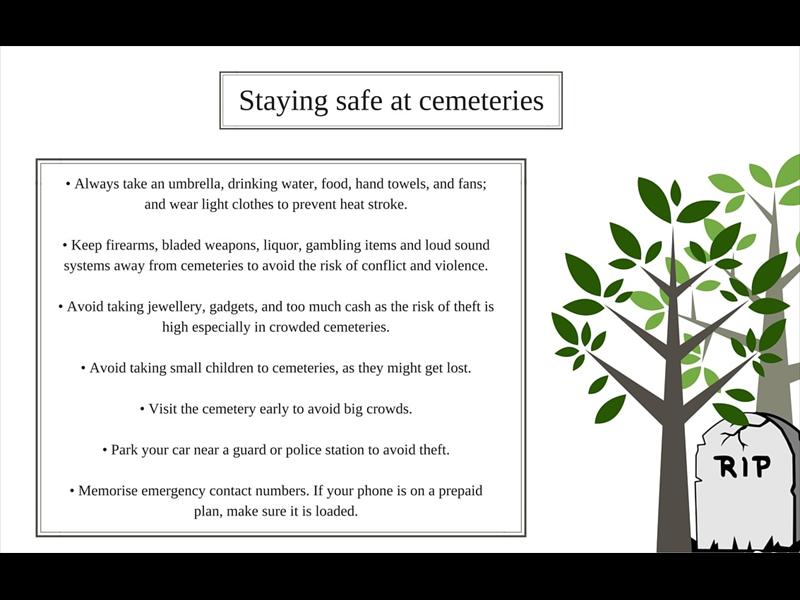 Staying safe at cemeteries

• Always take an umbrella, drinking water, food, hand towels, and fans; and wear light clothes to prevent heat stroke.

• Keep firearms, bladed weapons, liquor, gambling items and loud sound systems away from cemeteries to avoid the risk of conflict and violence.

• Avoid taking jewellery, gadgets, and too much cash as the risk of theft is high especially in crowded cemeteries.

• Avoid taking small children to cemeteries, as they might get lost.

• Visit the cemetery early to avoid big crowds.

• Park your car near a guard or police station to avoid theft.

• Memorise emergency contact numbers. If your phone is on a prepaid plan, make sure it is loaded.

RIP